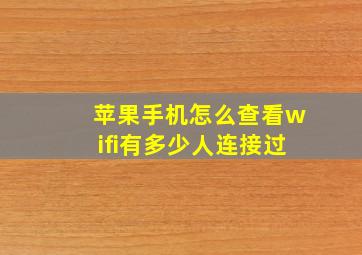 苹果手机怎么查看wifi有多少人连接过